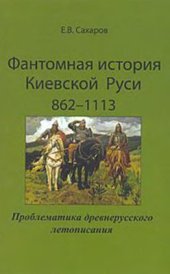 Е.В. Сахаров

Фантомная история Киевской Руси 862–1113

Проблематика древнерусского летописания